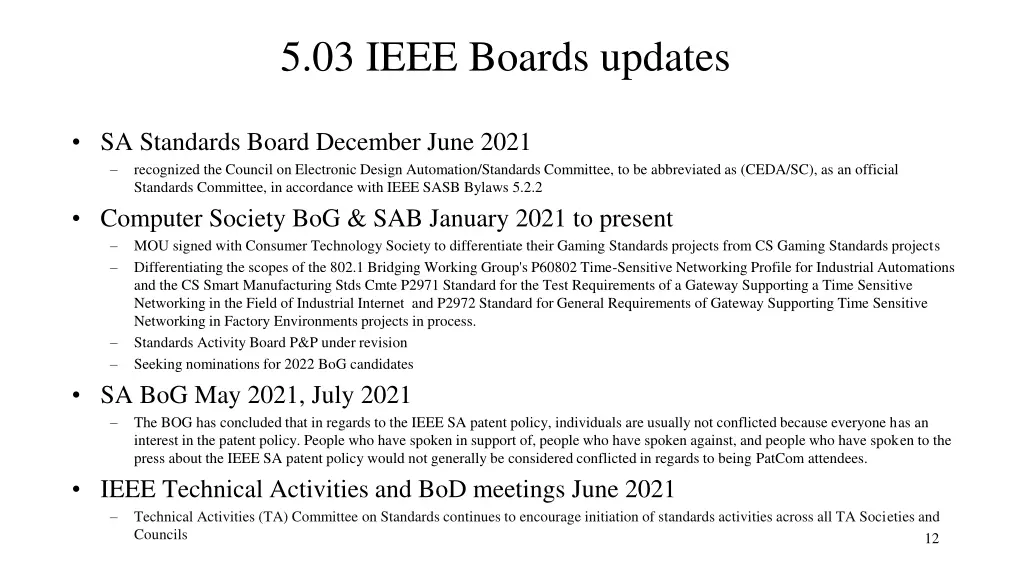 5.03 IEEE Boards updates

• SA Standards Board December June 2021
– recognized the Council on Electronic Design Automation/Standards Committee, to be abbreviated as (CEDA/SC), as an official Standards Committee, in accordance with IEEE SASB Bylaws 5.2.2

• Computer Society BoG & SAB January 2021 to present
– MOU signed with Consumer Technology Society to differentiate their Gaming Standards projects from CS Gaming Standards projects
– Differentiating the scopes of the 802.1 Bridging Working Group's P60802 Time-Sensitive Networking Profile for Industrial Automations and the CS Smart Manufacturing Stds Cmte P2971 Standard for the Test Requirements of a Gateway Supporting a Time Sensitive Networking in the Field of Industrial Internet and P2972 Standard for General Requirements of Gateway Supporting Time Sensitive Networking in Factory Environments projects in process.
– Standards Activity Board P&P under revision
– Seeking nominations for 2022 BoG candidates

• SA BoG May 2021, July 2021
– The BOG has concluded that in regards to the IEEE SA patent policy, individuals are usually not conflicted because everyone has an interest in the patent policy. People who have spoken in support of, people who have spoken against, and people who have spoken to the press about the IEEE SA patent policy would not generally be considered conflicted in regards to being PatCom attendees.

• IEEE Technical Activities and BoD meetings June 2021
– Technical Activities (TA) Committee on Standards continues to encourage initiation of standards activities across all TA Societies and Councils

12